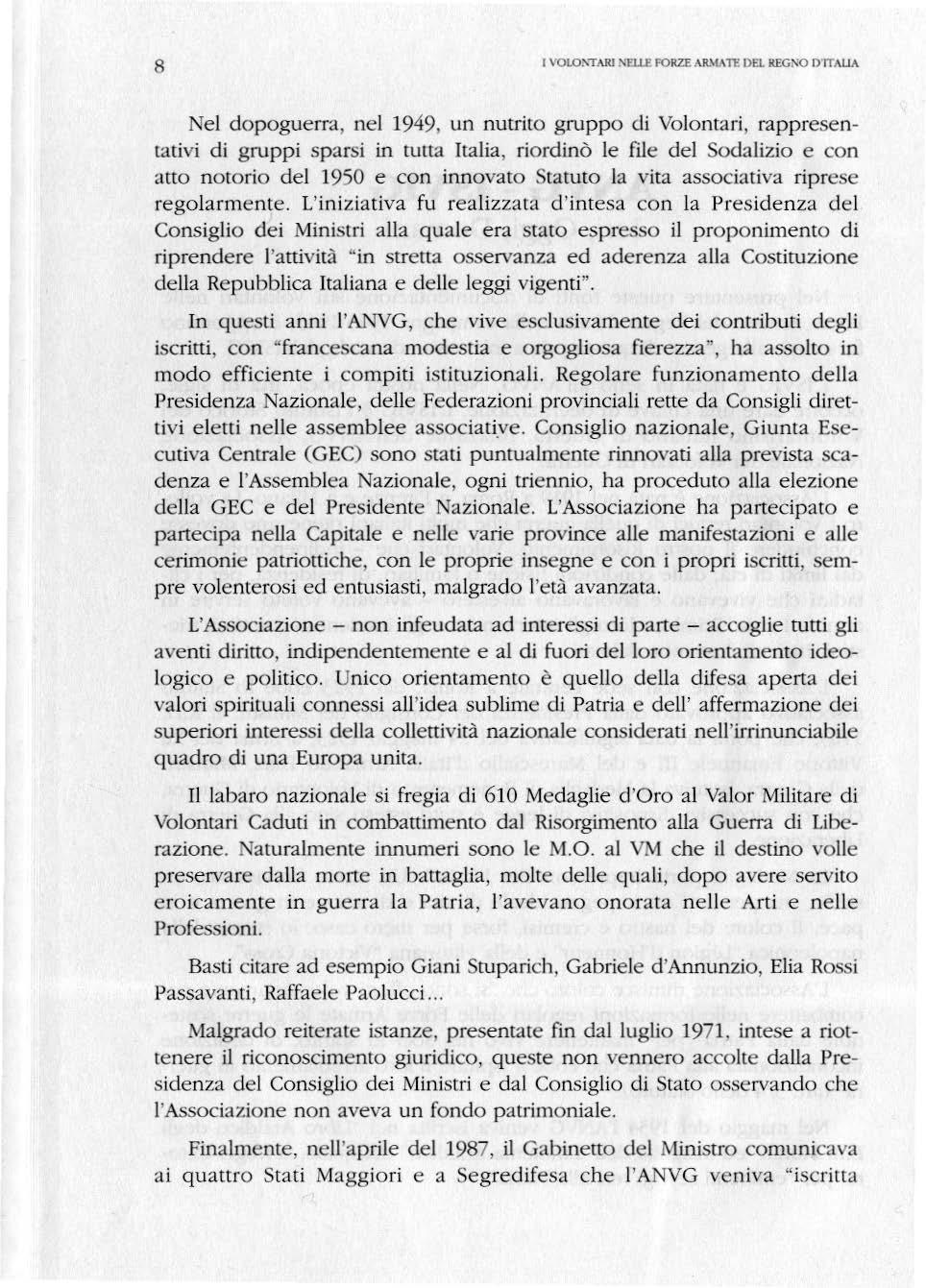 8

I VOLONTARI NELLE FORZE ARMATE DEL REGNO D'ITALIA

Nel dopoguerra, nel 1949, un nutrito gruppo di Volontari, rappresentativi di gruppi sparsi in tutta Italia, riordinò le file del Sodalizio e con atto notorio del 1950 e con innovato Statuto la vita associativa riprese regolarmente. L'iniziativa fu realizzata d'intesa con la Presidenza del Consiglio dei Ministri alla quale era stato espresso il proponimento di riprendere l'attività "in stretta osservanza ed aderenza alla Costituzione della Repubblica Italiana e delle leggi vigenti".

In questi anni l'ANVG, che vive esclusivamente dei contributi degli iscritti, con "francescana modestia e orgogliosa fierezza", ha assolto in modo efficiente i compiti istituzionali. Regolare funzionamento della Presidenza Nazionale, delle Federazioni provinciali rette da Consigli direttivi eletti nelle assemblee associative. Consiglio nazionale, Giunta Esecutiva Centrale (GEC) sono stati puntualmente rinnovati alla prevista scadenza e l'Assemblea Nazionale, ogni triennio, ha proceduto alla elezione della GEC e del Presidente Nazionale. L'Associazione ha partecipato e partecipa nella Capitale e nelle varie province alle manifestazioni e alle cerimonie patriottiche, con le proprie insegne e con i propri iscritti, sempre volenterosi ed entusiasti, malgrado l'età avanzata.

L'Associazione – non infeudata ad interessi di parte – accoglie tutti gli aventi diritto, indipendentemente e al di fuori del loro orientamento ideologico e politico. Unico orientamento è quello della difesa aperta dei valori spirituali connessi all'idea sublime di Patria e dell' affermazione dei superiori interessi della collettività nazionale considerati nell'irrinunciabile quadro di una Europa unita.

Il labaro nazionale si fregia di 610 Medaglie d'Oro al Valor Militare di Volontari Caduti in combattimento dal Risorgimento alla Guerra di Liberazione. Naturalmente innumeri sono le M.O. al VM che il destino volle preservare dalla morte in battaglia, molte delle quali, dopo avere servito eroicamente in guerra la Patria, l'avevano onorata nelle Arti e nelle Professioni.

Basti citare ad esempio Giani Stuparich, Gabriele d'Annunzio, Elia Rossi Passavanti, Raffaele Paolucci...

Malgrado reiterate istanze, presentate fin dal luglio 1971, intese a riottenere il riconoscimento giuridico, queste non vennero accolte dalla Presidenza del Consiglio dei Ministri e dal Consiglio di Stato osservando che l'Associazione non aveva un fondo patrimoniale.

Finalmente, nell'aprile del 1987, il Gabinetto del Ministro comunicava ai quattro Stati Maggiori e a Segredifesa che l'ANVG veniva "iscritta